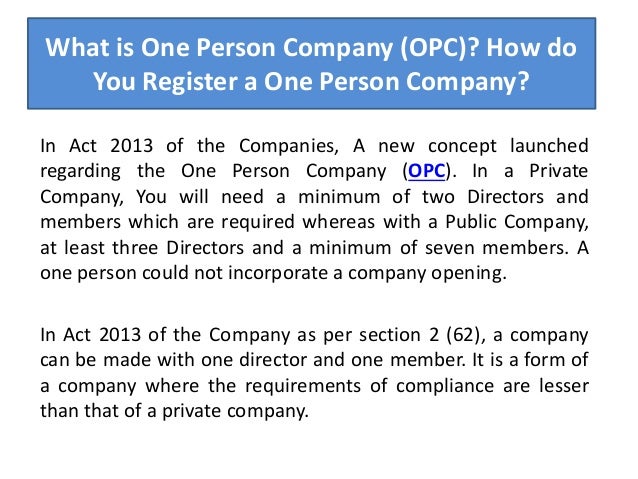 What is One Person Company (OPC)? How do You Register a One Person Company?

In Act 2013 of the Companies, A new concept launched regarding the One Person Company (OPC). In a Private Company, You will need a minimum of two Directors and members which are required whereas with a Public Company, at least three Directors and a minimum of seven members. A one person could not incorporate a company opening.

In Act 2013 of the Company as per section 2 (62), a company can be made with one director and one member. It is a form of a company where the requirements of compliance are lesser than that of a private company.